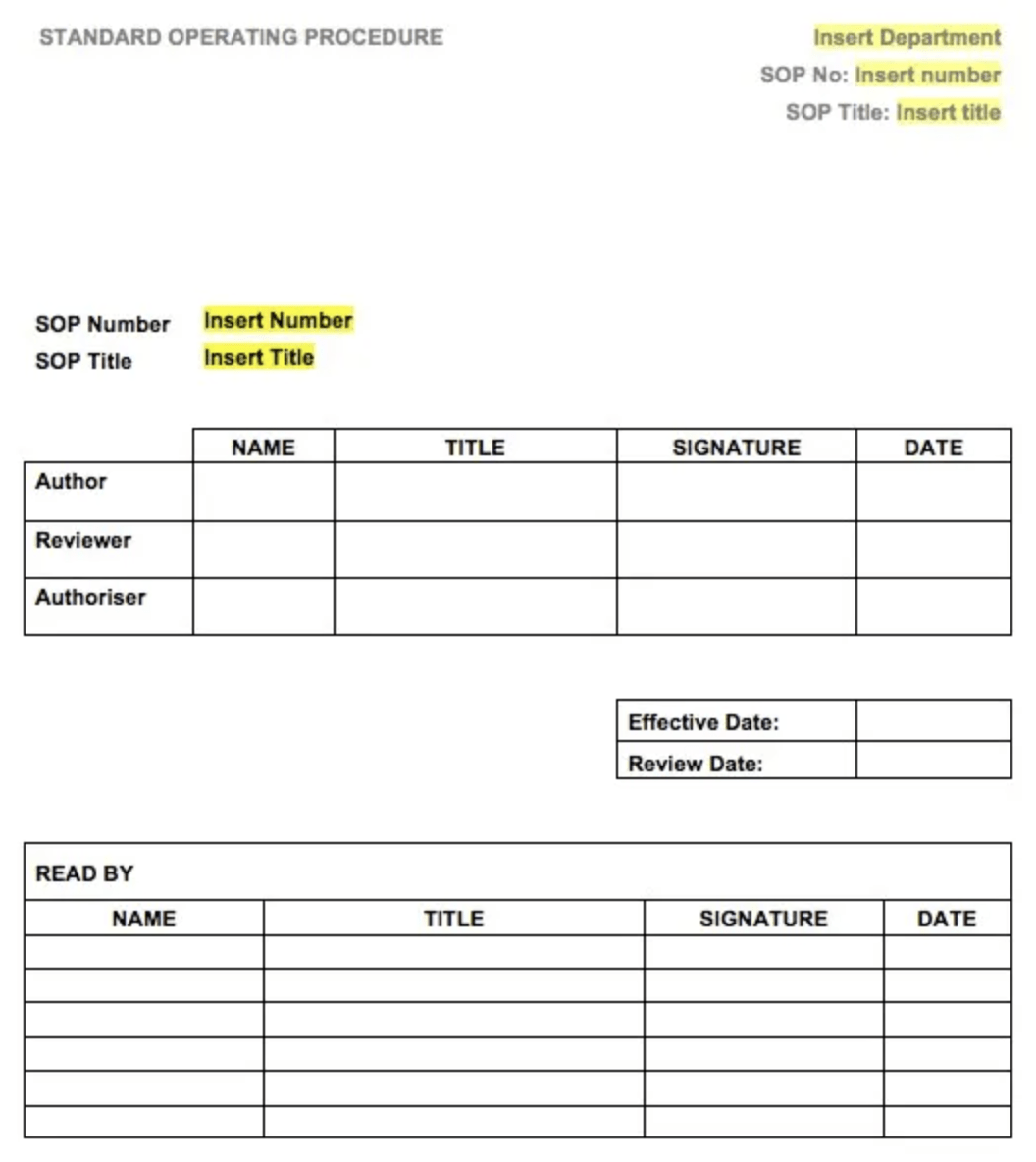 STANDARD OPERATING PROCEDURE

Insert Department
SOP No: Insert number
SOP Title: Insert title

SOP Number Insert Number
SOP Title Insert Title

| | NAME | TITLE | SIGNATURE | DATE |
|---|---|---|---|---|
| Author | | | | |
| Reviewer | | | | |
| Authoriser | | | | |

| Effective Date: | |
|---|---|
| Review Date: | |

READ BY

| NAME | TITLE | SIGNATURE | DATE |
|---|---|---|---|
| | | | |
| | | | |
| | | | |
| | | | |
| | | | |
| | | | |